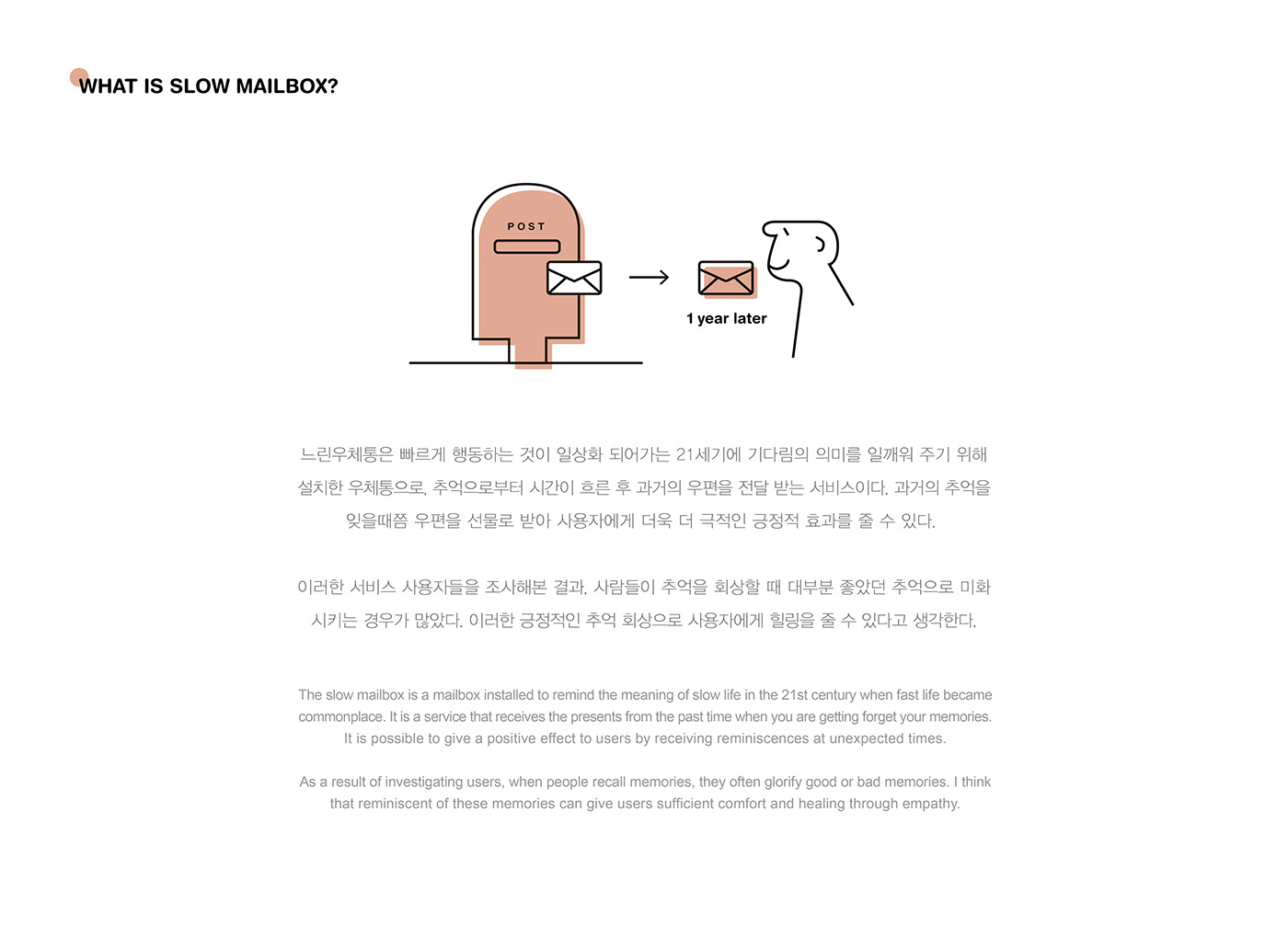 WHAT IS SLOW MAILBOX?

POST

1 year later

느린우체통은 빠르게 행동하는 것이 일상화 되어가는 21세기에 기다림의 의미를 일깨워 주기 위해 설치한 우체통으로, 추억으로부터 시간이 흐른 후 과거의 우편을 전달 받는 서비스이다. 과거의 추억을 잊을때쯤 우편을 선물로 받아 사용자에게 더욱 더 극적인 긍정적 효과를 줄 수 있다.

이러한 서비스 사용자들을 조사해본 결과, 사람들이 추억을 회상할 때 대부분 좋았던 추억으로 미화 시키는 경우가 많았다. 이러한 긍정적인 추억 회상으로 사용자에게 힐링을 줄 수 있다고 생각한다.

The slow mailbox is a mailbox installed to remind the meaning of slow life in the 21st century when fast life became commonplace. It is a service that receives the presents from the past time when you are getting forget your memories. It is possible to give a positive effect to users by receiving reminiscences at unexpected times.

As a result of investigating users, when people recall memories, they often glorify good or bad memories. I think that reminiscent of these memories can give users sufficient comfort and healing through empathy.